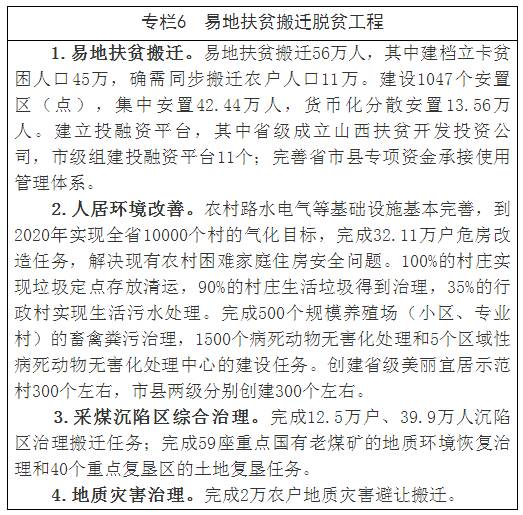 专栏6　易地扶贫搬迁脱贫工程

1. 易地扶贫搬迁。易地扶贫搬迁56万人，其中建档立卡贫困人口45万，确需同步搬迁农户人口11万。建设1047个安置区（点），集中安置42.44万人，货币化分散安置13.56万人。建立投融资平台，其中省级成立山西扶贫开发投资公司，市级组建投融资平台11个；完善省市县专项资金承接使用管理体系。

2. 人居环境改善。农村路水电气等基础设施基本完善，到2020年实现全省10000个村的气化目标，完成32.11万户危房改造任务，解决现有农村困难家庭住房安全问题。100%的村庄实现垃圾定点存放清运，90%的村庄生活垃圾得到治理，35%的行政村实现生活污水处理。完成500个规模养殖场（小区、专业村）的畜禽粪污治理，1500个病死动物无害化处理和5个区域性病死动物无害化处理中心的建设任务。创建省级美丽宜居示范村300个左右，市县两级分别创建300个左右。

3. 采煤沉陷区综合治理。完成12.5万户、39.9万人沉陷区治理搬迁任务；完成59座重点国有老煤矿的地质环境恢复治理和40个重点复垦区的土地复垦任务。

4. 地质灾害治理。完成2万农户地质灾害避让搬迁。